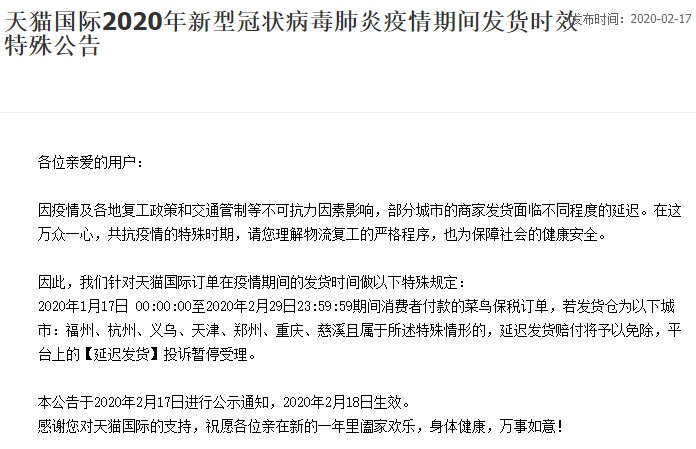 天猫国际2020年新型冠状病毒肺炎疫情期间发货时效特殊公告

发布时间：2020-02-17

各位亲爱的用户：

因疫情及各地复工政策和交通管制等不可抗力因素影响，部分城市的商家发货面临不同程度的延迟。在这万众一心，共抗疫情的特殊时期，请您理解物流复工的严格程序，也为保障社会的健康安全。

因此，我们针对天猫国际订单在疫情期间的发货时间做以下特殊规定：
2020年1月17日 00:00:00至2020年2月29日23:59:59期间消费者付款的菜鸟保税订单，若发货仓为以下城市：福州、杭州、义乌、天津、郑州、重庆、慈溪且属于所述特殊情形的，延迟发货赔付将予以免除，平台上的【延迟发货】投诉暂停受理。

本公告于2020年2月17日进行公示通知，2020年2月18日生效。
感谢您对天猫国际的支持，祝愿各位亲在新的一年里阖家欢乐，身体健康，万事如意！